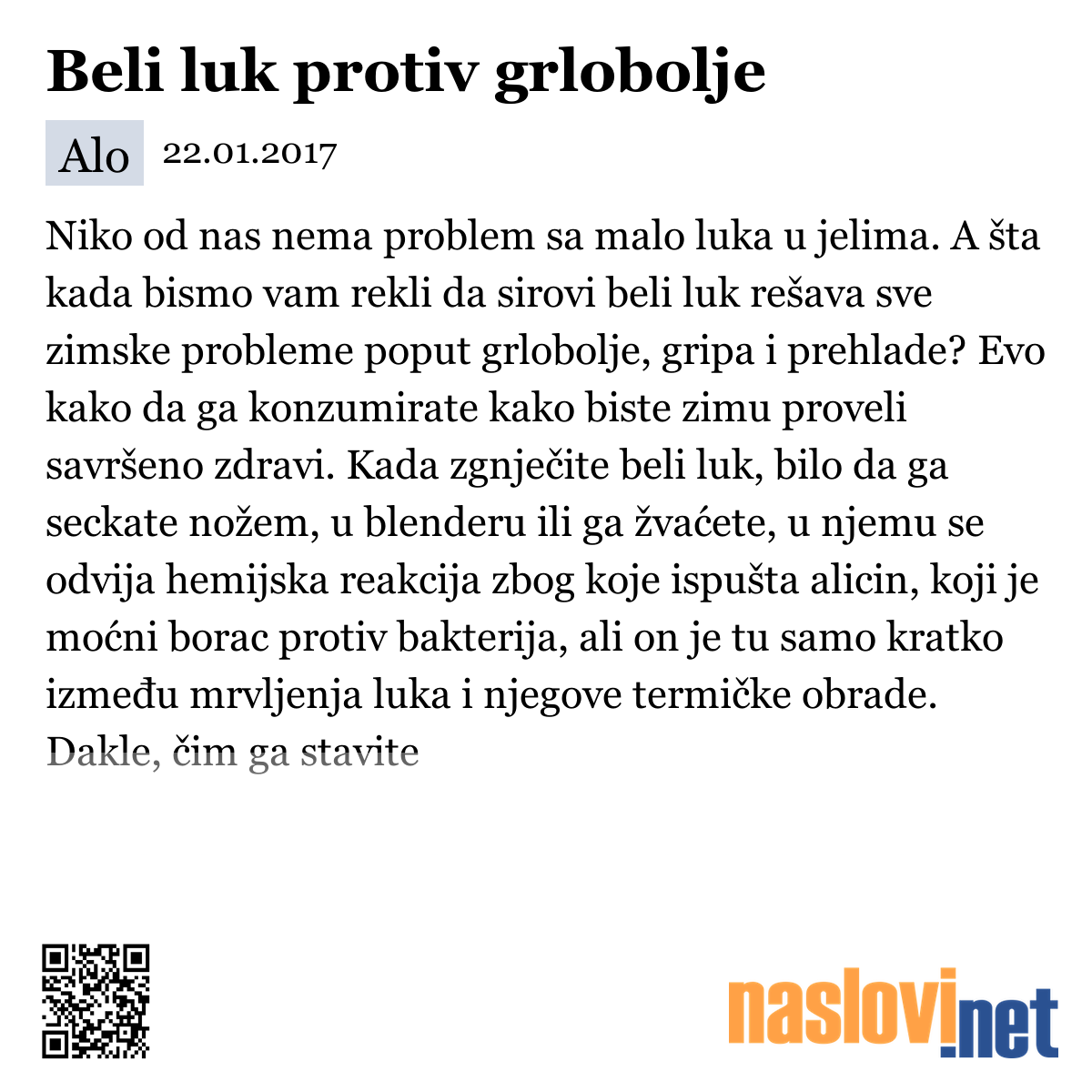 Beli luk protiv grlobolje

Alo 22.01.2017

Niko od nas nema problem sa malo luka u jelima. A šta kada bismo vam rekli da sirovi beli luk rešava sve zimske probleme poput grlobolje, gripa i prehlade? Evo kako da ga konzumirate kako biste zimu proveli savršeno zdravi. Kada zgnječite beli luk, bilo da ga seckate nožem, u blenderu ili ga žvaćete, u njemu se odvija hemijska reakcija zbog koje ispušta alicin, koji je moćni borac protiv bakterija, ali on je tu samo kratko između mrvljenja luka i njegove termičke obrade. Dakle, čim ga stavite

naslovi.net